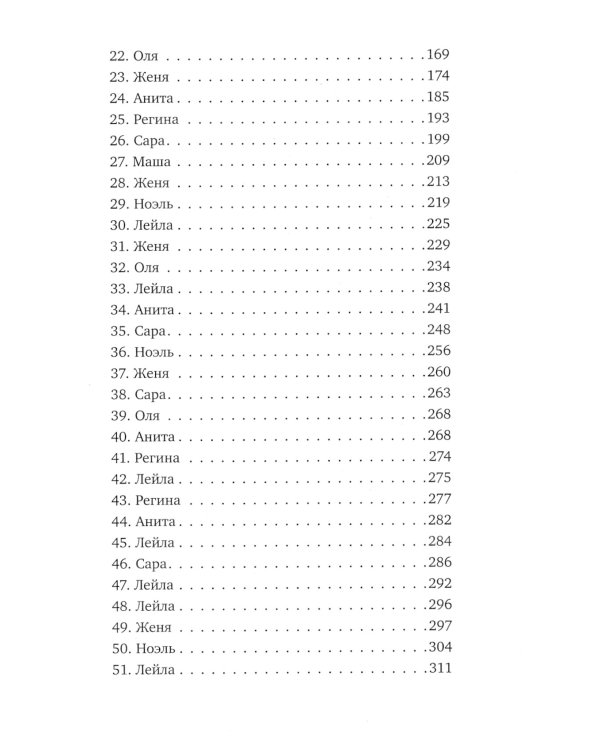 22. Оля 169
23. Женя 174
24. Анита 185
25. Регина 193
26. Сара 199
27. Маша 209
28. Женя 213
29. Ноэль 219
30. Лейла 225
31. Женя 229
32. Оля 234
33. Лейла 238
34. Анита 241
35. Сара 248
36. Ноэль 256
37. Женя 260
38. Сара 263
39. Оля 268
40. Анита 268
41. Регина 274
42. Лейла 275
43. Регина 277
44. Анита 282
45. Лейла 284
46. Сара 286
47. Лейла 292
48. Лейла 296
49. Женя 297
50. Ноэль 304
51. Лейла 311